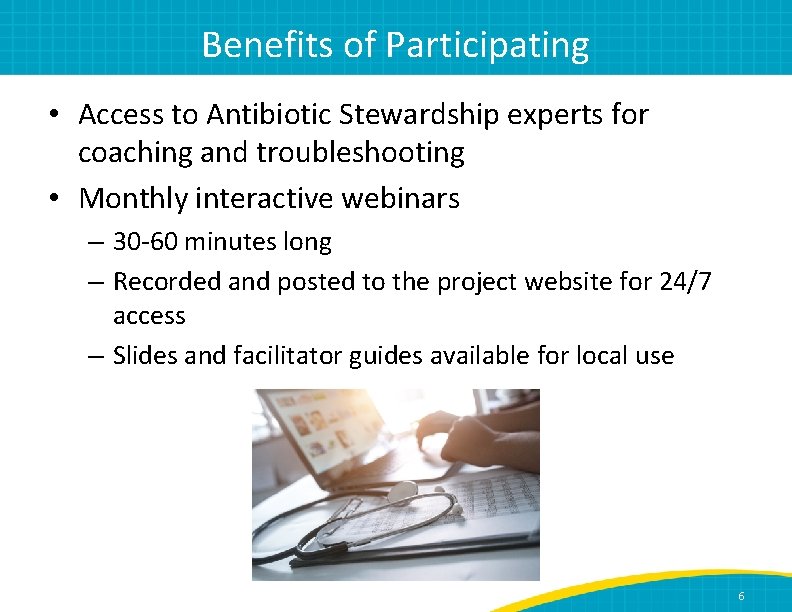 Benefits of Participating

• Access to Antibiotic Stewardship experts for coaching and troubleshooting

• Monthly interactive webinars

– 30-60 minutes long

– Recorded and posted to the project website for 24/7 access

– Slides and facilitator guides available for local use

6